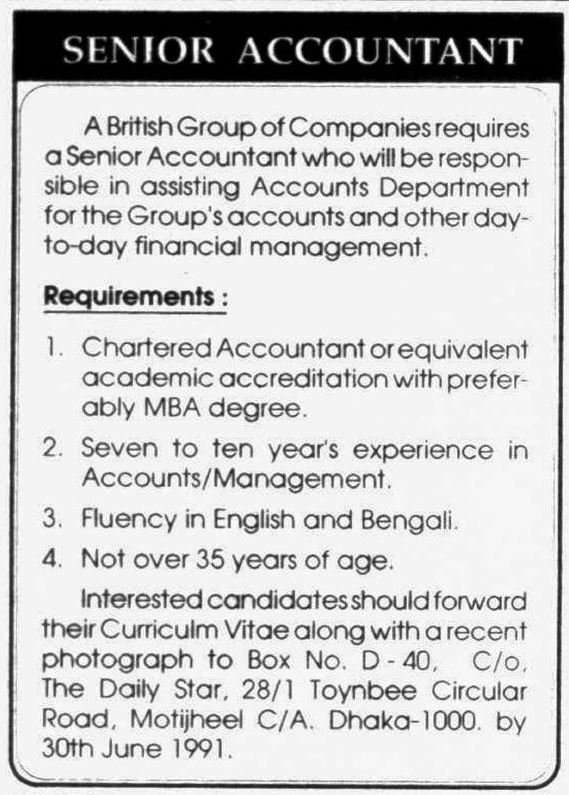 SENIOR ACCOUNTANT

A British Group of Companies requires a Senior Accountant who will be responsible in assisting Accounts Department for the Group's accounts and other day-to-day financial management.

Requirements :

1. Chartered Accountant or equivalent academic accreditation with preferably MBA degree.
2. Seven to ten year's experience in Accounts/Management.
3. Fluency in English and Bengali.
4. Not over 35 years of age.

Interested candidates should forward their Curriculm Vitae along with a recent photograph to Box No. D - 40, C/o. The Daily Star, 28/1 Toynbee Circular Road, Motijheel C/A. Dhaka-1000. by 30th June 1991.